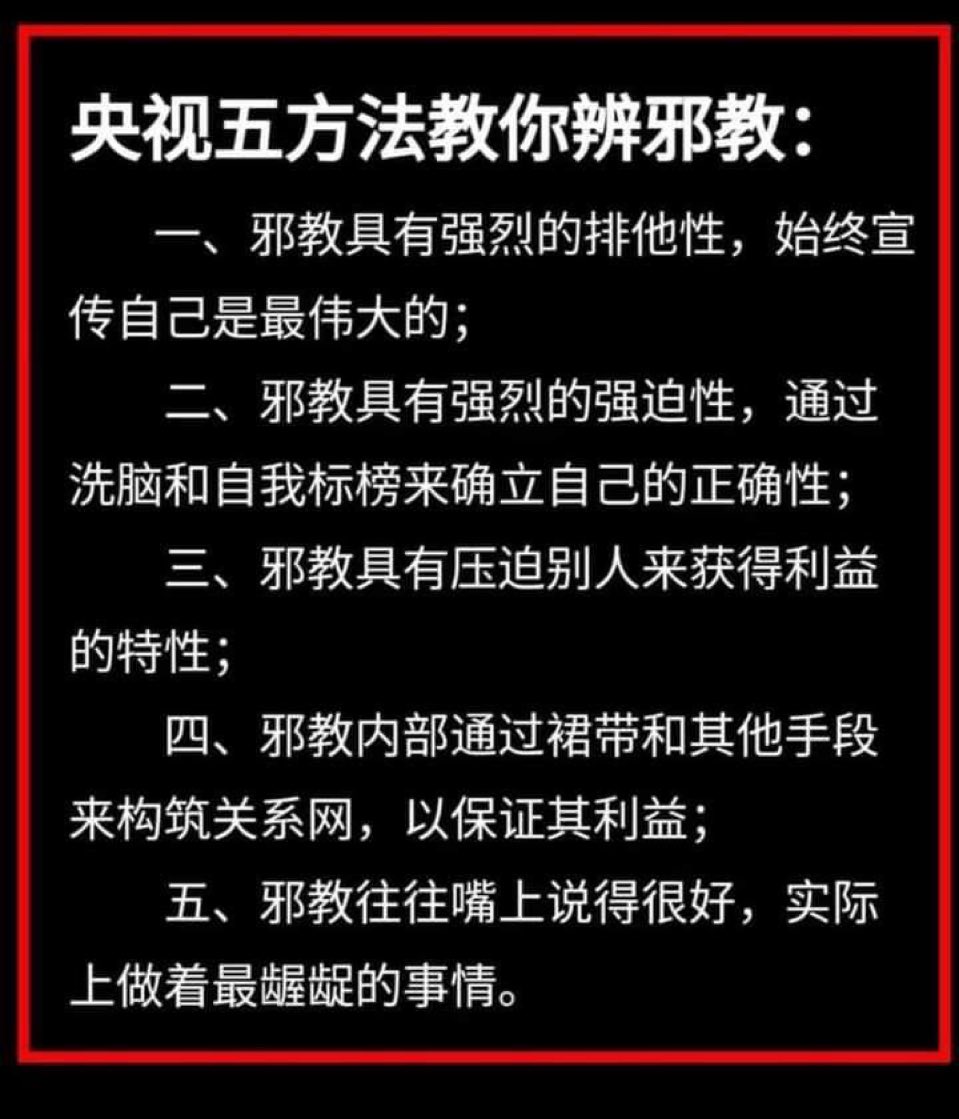 央视五方法教你辨邪教:

一、邪教具有强烈的排他性，始终宣传自己是最伟大的；

二、邪教具有强烈的强迫性，通过洗脑和自我标榜来确立自己的正确性；

三、邪教具有压迫别人来获得利益的特性；

四、邪教内部通过裙带和其他手段来构筑关系网，以保证其利益；

五、邪教往往嘴上说得很好，实际上做着最龌龊的事情。